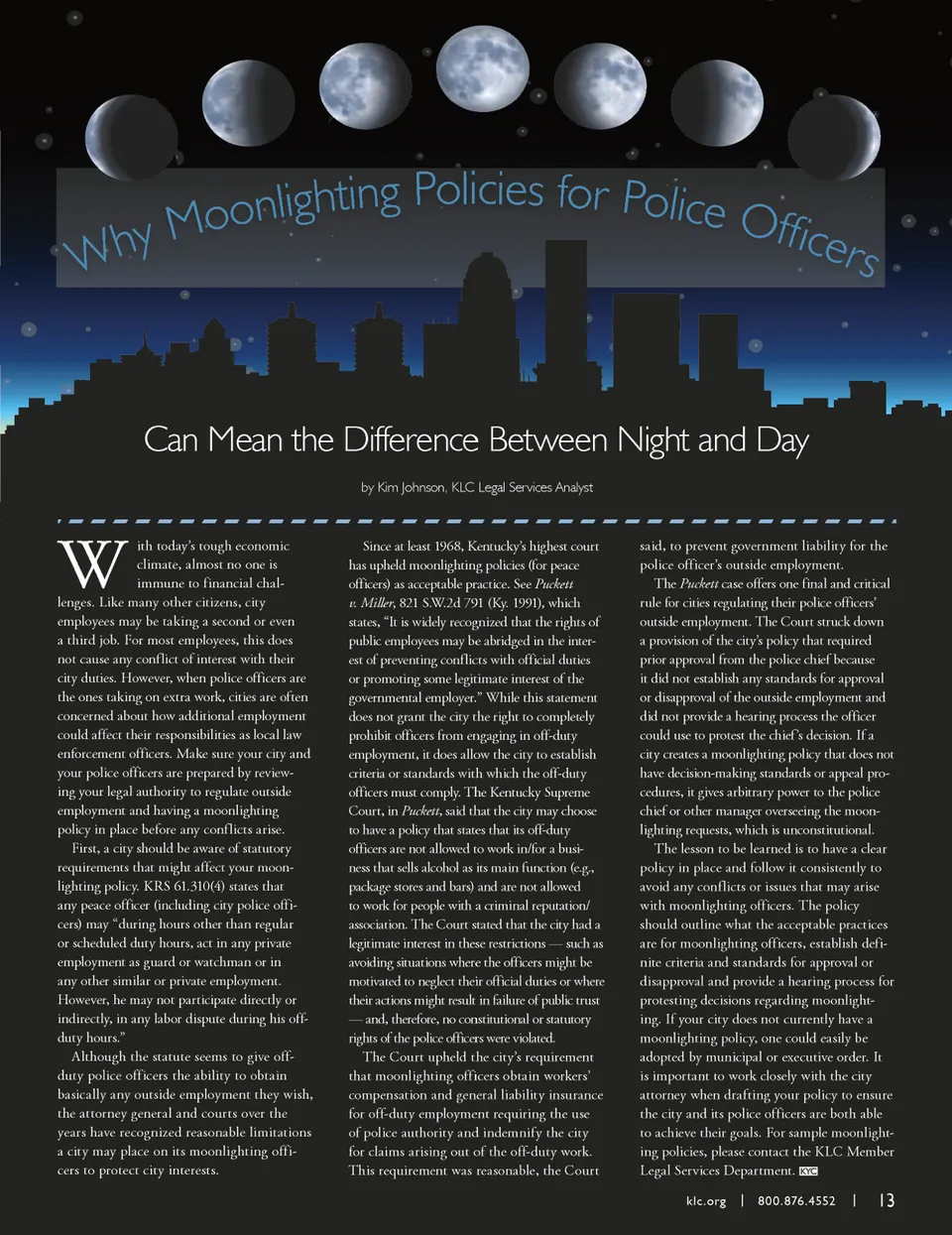 Why Moonlighting Policies for Police Officers

Can Mean the Difference Between Night and Day

by Kim Johnson, KLC Legal Services Analyst

With today's tough economic climate, almost no one is immune to financial challenges. Like many other citizens, city employees may be taking a second or even a third job. For most employees, this does not cause any conflict of interest with their city duties. However, when police officers are the ones taking on extra work, cities are often concerned about how additional employment could affect their responsibilities as local law enforcement officers. Make sure your city and your police officers are prepared by reviewing your legal authority to regulate outside employment and having a moonlighting policy in place before any conflicts arise.

First, a city should be aware of statutory requirements that might affect your moonlighting policy. KRS 61.310(4) states that any peace officer (including city police officers) may "during hours other than regular or scheduled duty hours, act in any private employment as guard or watchman or in any other similar or private employment. However, he may not participate directly or indirectly, in any labor dispute during his off-duty hours."

Although the statute seems to give off-duty police officers the ability to obtain basically any outside employment they wish, the attorney general and courts over the years have recognized reasonable limitations a city may place on its moonlighting officers to protect city interests.

Since at least 1968, Kentucky's highest court has upheld moonlighting policies (for peace officers) as acceptable practice. See Puckett v. Miller, 821 S.W.2d 791 (Ky. 1991), which states, "It is widely recognized that the rights of public employees may be abridged in the interest of preventing conflicts with official duties or promoting some legitimate interest of the governmental employer." While this statement does not grant the city the right to completely prohibit officers from engaging in off-duty employment, it does allow the city to establish criteria or standards with which the off-duty officers must comply. The Kentucky Supreme Court, in Puckett, said that the city may choose to have a policy that states that its off-duty officers are not allowed to work in/for a business that sells alcohol as its main function (e.g., package stores and bars) and are not allowed to work for people with a criminal reputation/association. The Court stated that the city had a legitimate interest in these restrictions — such as avoiding situations where the officers might be motivated to neglect their official duties or where their actions might result in failure of public trust — and, therefore, no constitutional or statutory rights of the police officers were violated.

The Court upheld the city's requirement that moonlighting officers obtain workers' compensation and general liability insurance for off-duty employment requiring the use of police authority and indemnify the city for claims arising out of the off-duty work. This requirement was reasonable, the Court said, to prevent government liability for the police officer's outside employment.

The Puckett case offers one final and critical rule for cities regulating their police officers' outside employment. The Court struck down a provision of the city's policy that required prior approval from the police chief because it did not establish any standards for approval or disapproval of the outside employment and did not provide a hearing process the officer could use to protest the chief's decision. If a city creates a moonlighting policy that does not have decision-making standards or appeal procedures, it gives arbitrary power to the police chief or other manager overseeing the moonlighting requests, which is unconstitutional.

The lesson to be learned is to have a clear policy in place and follow it consistently to avoid any conflicts or issues that may arise with moonlighting officers. The policy should outline what the acceptable practices are for moonlighting officers, establish definite criteria and standards for approval or disapproval and provide a hearing process for protesting decisions regarding moonlighting. If your city does not currently have a moonlighting policy, one could easily be adopted by municipal or executive order. It is important to work closely with the city attorney when drafting your policy to ensure the city and its police officers are both able to achieve their goals. For sample moonlighting policies, please contact the KLC Member Legal Services Department. KYC

klc.org | 800.876.4552 | 13